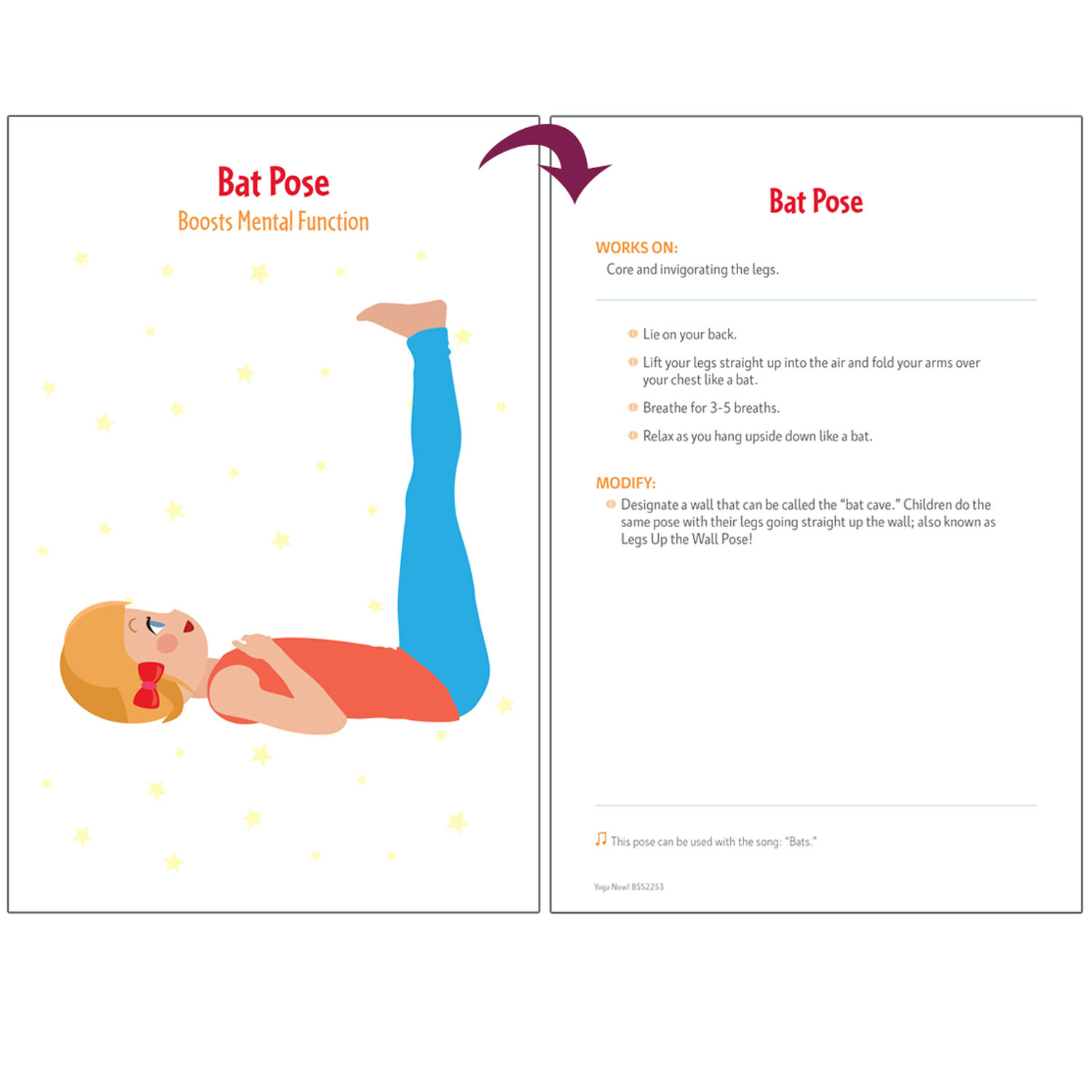 Bat Pose
Boosts Mental Function

Bat Pose

WORKS ON:
Core and invigorating the legs.

Lie on your back.

Lift your legs straight up into the air and fold your arms over your chest like a bat.

Breathe for 3-5 breaths.

Relax as you hang upside down like a bat.

MODIFY:
Designate a wall that can be called the "bat cave." Children do the same pose with their legs going straight up the wall; also known as Legs Up the Wall Pose!

This pose can be used with the song: "Bats."

Yoga Now! BSS2253